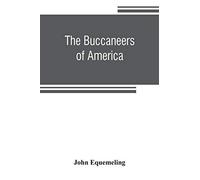 The Buccaneers of America

John Equemeling